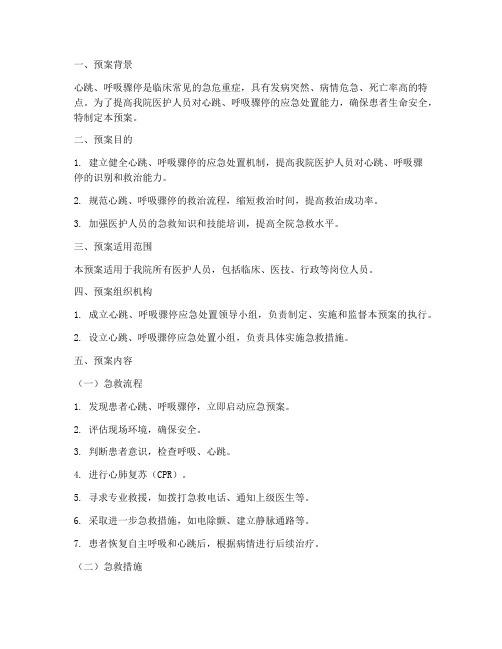 一、预案背景

心跳、呼吸骤停是临床常见的急危重症，具有发病突然、病情危急、死亡率高的特点。为了提高我院医护人员对心跳、呼吸骤停的应急处置能力，确保患者生命安全，特制定本预案。

二、预案目的

1. 建立健全心跳、呼吸骤停的应急处置机制，提高我院医护人员对心跳、呼吸骤停的识别和救治能力。

2. 规范心跳、呼吸骤停的救治流程，缩短救治时间，提高救治成功率。

3. 加强医护人员的急救知识和技能培训，提高全院急救水平。

三、预案适用范围

本预案适用于我院所有医护人员，包括临床、医技、行政等岗位人员。

四、预案组织机构

1. 成立心跳、呼吸骤停应急处置领导小组，负责制定、实施和监督本预案的执行。

2. 设立心跳、呼吸骤停应急处置小组，负责具体实施急救措施。

五、预案内容

（一）急救流程

1. 发现患者心跳、呼吸骤停，立即启动应急预案。

2. 评估现场环境，确保安全。

3. 判断患者意识，检查呼吸、心跳。

4. 进行心肺复苏（CPR）。

5. 寻求专业救援，如拨打急救电话、通知上级医生等。

6. 采取进一步急救措施，如电除颤、建立静脉通路等。

7. 患者恢复自主呼吸和心跳后，根据病情进行后续治疗。

（二）急救措施